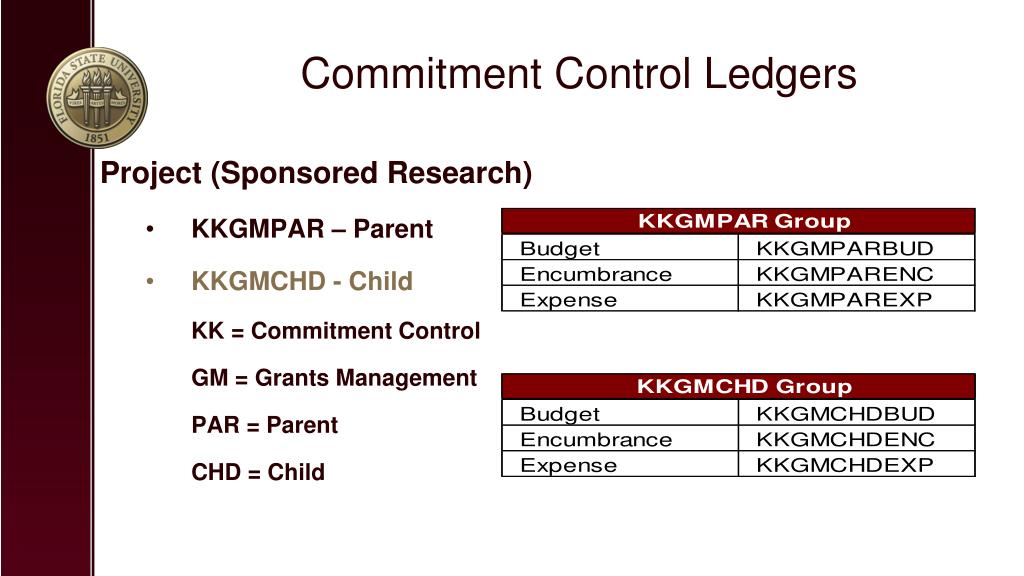 FLORIDA STATE UNIVERSITY
1851

Commitment Control Ledgers

Project (Sponsored Research)

• KKGMPAR – Parent

• KKGMCHD - Child

KK = Commitment Control

GM = Grants Management

PAR = Parent

CHD = Child

| KKGMPAR Group | |
|---|---|
| Budget | KKGMPARBUD |
| Encumbrance | KKGMPARENC |
| Expense | KKGMPAREXP |

| KKGMCHD Group | |
|---|---|
| Budget | KKGMCHDBUD |
| Encumbrance | KKGMCHDENC |
| Expense | KKGMCHDEXP |